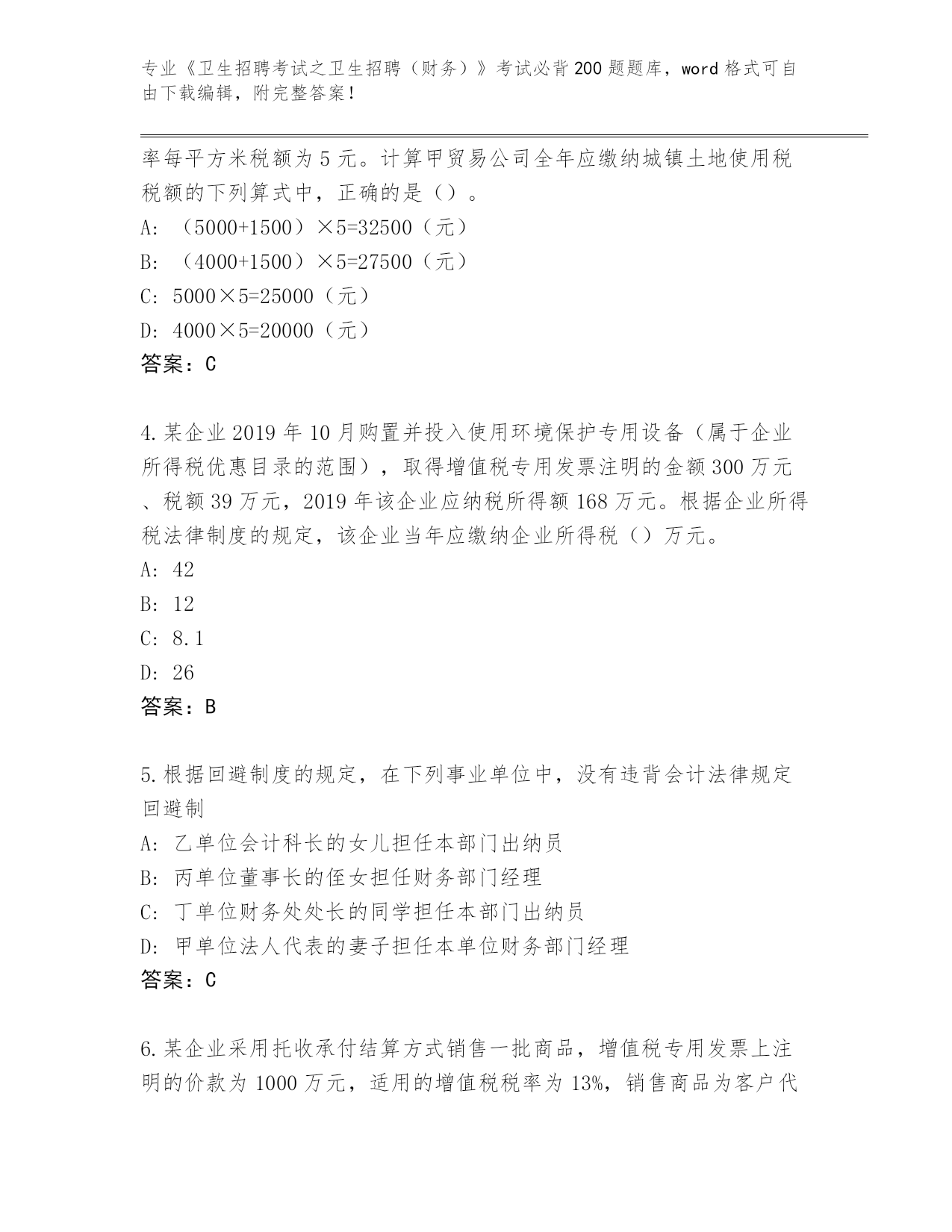 专业《卫生招聘考试之卫生招聘（财务）》考试必背200题题库，word格式可自由下载编辑，附完整答案！

率每平方米税额为5元。计算甲贸易公司全年应缴纳城镇土地使用税税额的下列算式中，正确的是（）。

A: （5000+1500）×5=32500（元）

B: （4000+1500）×5=27500（元）

C: 5000×5=25000（元）

D: 4000×5=20000（元）

答案：C

4.某企业2019年10月购置并投入使用环境保护专用设备（属于企业所得税优惠目录的范围），取得增值税专用发票注明的金额300万元、税额39万元，2019年该企业应纳税所得额168万元。根据企业所得税法律制度的规定，该企业当年应缴纳企业所得税（）万元。

A: 42

B: 12

C: 8.1

D: 26

答案：B

5.根据回避制度的规定，在下列事业单位中，没有违背会计法律规定回避制

A: 乙单位会计科长的女儿担任本部门出纳员

B: 丙单位董事长的侄女担任财务部门经理

C: 丁单位财务处处长的同学担任本部门出纳员

D: 甲单位法人代表的妻子担任本单位财务部门经理

答案：C

6.某企业采用托收承付结算方式销售一批商品，增值税专用发票上注明的价款为1000万元，适用的增值税税率为13%，销售商品为客户代